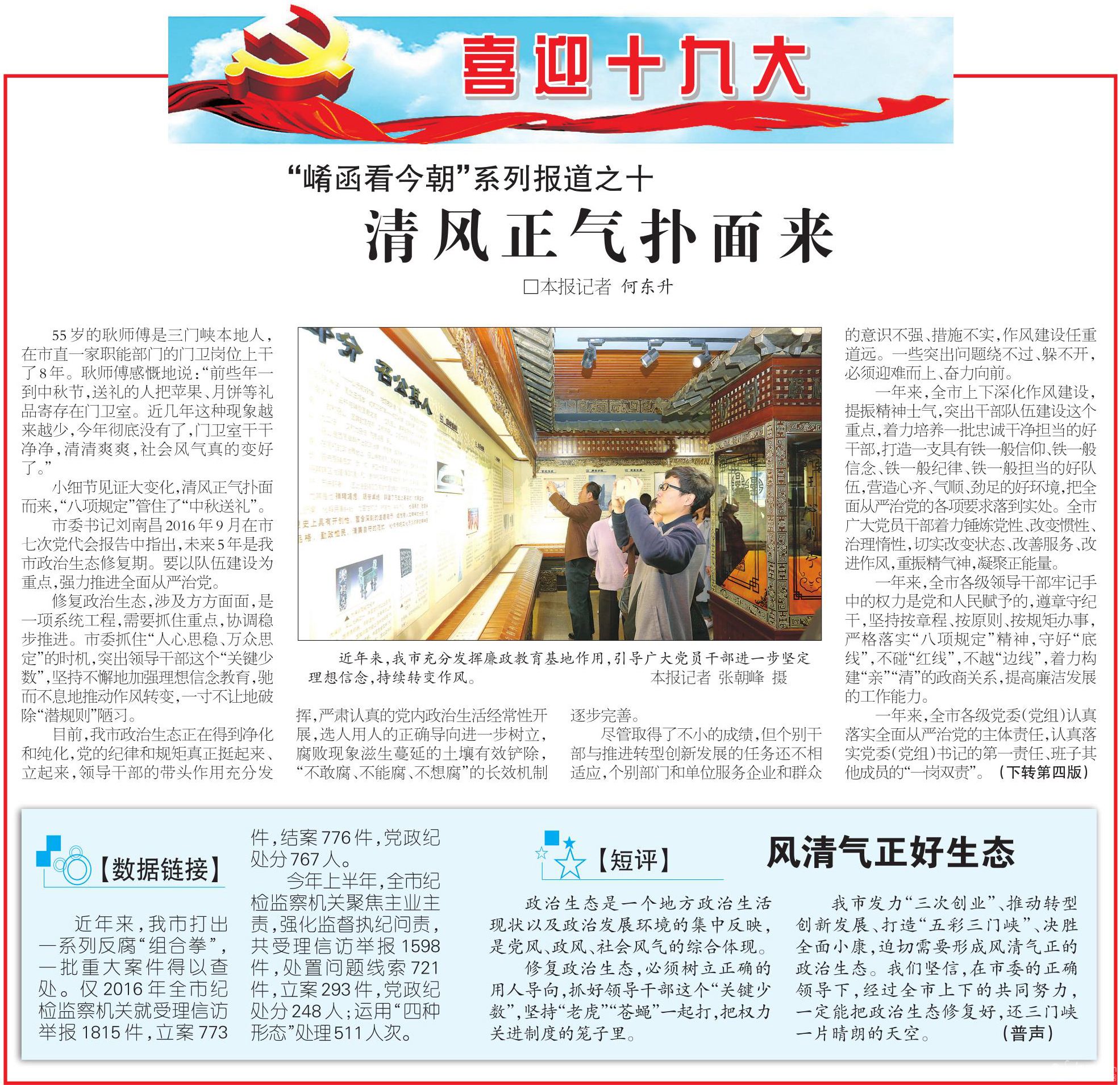 喜迎十九大

“崤函看今朝”系列报道之十

清风正气扑面来

□本报记者 何东升

55岁的耿师傅是三门峡本地人，在市直一家职能部门的门卫岗位上干了8年。耿师傅感慨地说：“前些年一到中秋节，送礼的人把苹果、月饼等礼品寄存在门卫室。近几年这种现象越来越少，今年彻底没有了，门卫室干干净净，清清爽爽，社会风气真的变好了。”

小细节见证大变化，清风正气扑面而来，“八项规定”管住了“中秋送礼”。

市委书记刘南昌2016年9月在市七次党代会报告中指出，未来5年是我市政治生态修复期。要以队伍建设为重点，强力推进全面从严治党。

修复政治生态，涉及方方面面，是一项系统工程，需要抓住重点，协调稳步推进。市委抓住“人心思稳、万众思定”的时机，突出领导干部这个“关键少数”，坚持不懈地加强理想信念教育，驰而不息地推动作风转变，一寸不让地破除“潜规则”陋习。

目前，我市政治生态正在得到净化和纯化，党的纪律和规矩真正挺起来、立起来，领导干部的带头作用充分发挥，严肃认真的党内政治生活经常性开展，选人用人的正确导向进一步树立，腐败现象滋生蔓延的土壤有效铲除，“不敢腐、不能腐、不想腐”的长效机制逐步完善。

尽管取得了不小的成绩，但个别干部与推进转型创新发展的任务还不相适应，个别部门和单位服务企业和群众的意识不强、措施不实，作风建设任重道远。一些突出问题绕不过、躲不开，必须迎难而上、奋力向前。

一年来，全市上下深化作风建设，提振精神士气，突出干部队伍建设这个重点，着力培养一批忠诚干净担当的好干部，打造一支具有铁一般信仰、铁一般信念、铁一般纪律、铁一般担当的好队伍，营造心齐、气顺、劲足的好环境，把全面从严治党的各项要求落到实处。全市广大党员干部着力锤炼党性、改变惯性、治理惰性，切实改变状态、改善服务、改进作风，重振精气神，凝聚正能量。

一年来，全市各级领导干部牢记手中的权力是党和人民赋予的，遵章守纪干，坚持按章程、按原则、按规矩办事，严格落实“八项规定”精神，守好“底线”，不碰“红线”，不越“边线”，着力构建“亲”“清”的政商关系，提高廉洁发展的工作能力。

一年来，全市各级党委（党组）认真落实全面从严治党的主体责任，认真落实党委（党组）书记的第一责任、班子其他成员的“一岗双责”。（下转第四版）

近年来，我市充分发挥廉政教育基地作用，引导广大党员干部进一步坚定理想信念，持续转变作风。 本报记者 张朝峰 摄

【数据链接】

近年来，我市打出一系列反腐“组合拳”，一批重大案件得以查处。仅2016年全市纪检监察机关就受理信访举报1815件，立案773件，结案776件，党政纪处分767人。

今年上半年，全市纪检监察机关聚焦主业主责，强化监督执纪问责，共受理信访举报1598件，处置问题线索721件，立案293件，党政纪处分248人；运用“四种形态”处理511人次。

【短评】 风清气正好生态

政治生态是一个地方政治生活现状以及政治发展环境的集中反映，是党风、政风、社会风气的综合体现。

修复政治生态，必须树立正确的用人导向，抓好领导干部这个“关键少数”，坚持“老虎”“苍蝇”一起打，把权力关进制度的笼子里。

我市发力“三次创业”、推动转型创新发展、打造“五彩三门峡”、决胜全面小康，迫切需要形成风清气正的政治生态。我们坚信，在市委的正确领导下，经过全市上下的共同努力，一定能把政治生态修复好，还三门峡一片晴朗的天空。 （普声）